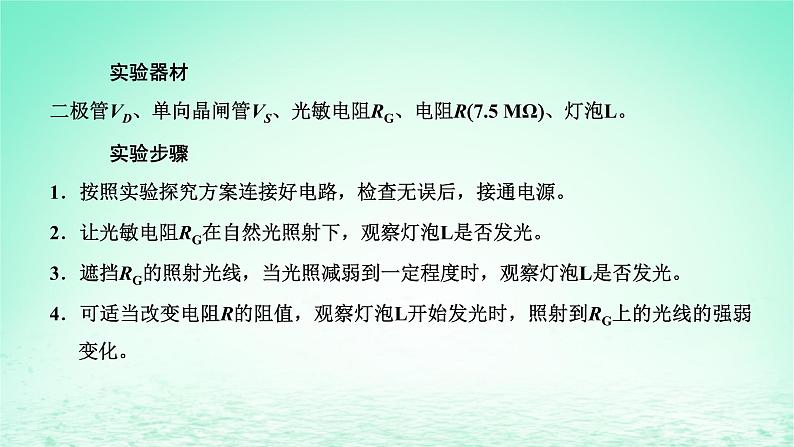 实验器材

二极管$V_D$、单向晶闸管$V_S$、光敏电阻$R_G$、电阻$R$(7.5 MΩ)、灯泡L。

实验步骤

1．按照实验探究方案连接好电路，检查无误后，接通电源。

2．让光敏电阻$R_G$在自然光照射下，观察灯泡L是否发光。

3．遮挡$R_G$的照射光线，当光照减弱到一定程度时，观察灯泡L是否发光。

4．可适当改变电阻$R$的阻值，观察灯泡L开始发光时，照射到$R_G$上的光线的强弱变化。